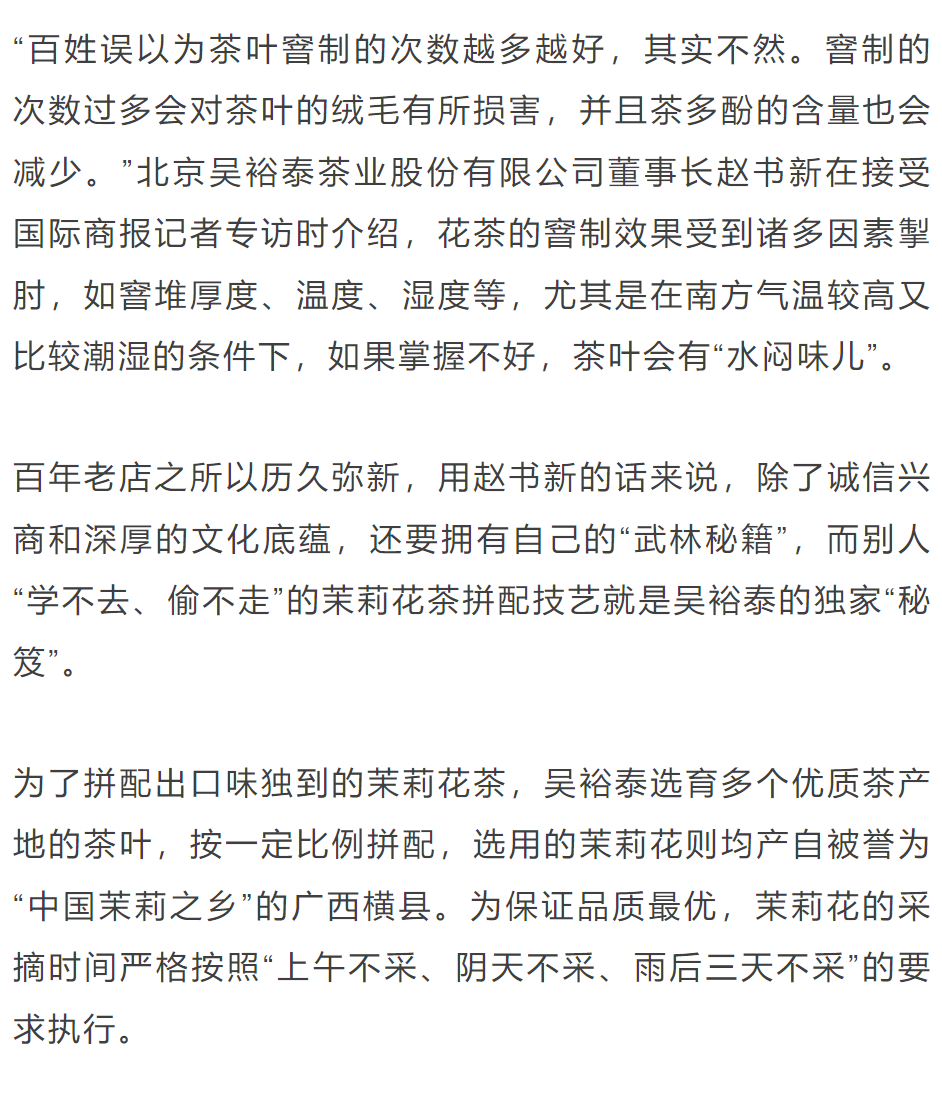 “百姓误以为茶叶窨制的次数越多越好，其实不然。窨制的次数过多会对茶叶的绒毛有所损害，并且茶多酚的含量也会减少。”北京吴裕泰茶业股份有限公司董事长赵书新在接受国际商报记者专访时介绍，花茶的窨制效果受到诸多因素掣肘，如窨堆厚度、温度、湿度等，尤其是在南方气温较高又比较潮湿的条件下，如果掌握不好，茶叶会有“水闷味儿”。

百年老店之所以历久弥新，用赵书新的话来说，除了诚信兴商和深厚的文化底蕴，还要拥有自己的“武林秘籍”，而别人“学不去、偷不走”的茉莉花茶拼配技艺就是吴裕泰的独家“秘笈”。

为了拼配出口味独到的茉莉花茶，吴裕泰选育多个优质茶产地的茶叶，按一定比例拼配，选用的茉莉花则均产自被誉为“中国茉莉之乡”的广西横县。为保证品质最优，茉莉花的采摘时间严格按照“上午不采、阴天不采、雨后三天不采”的要求执行。